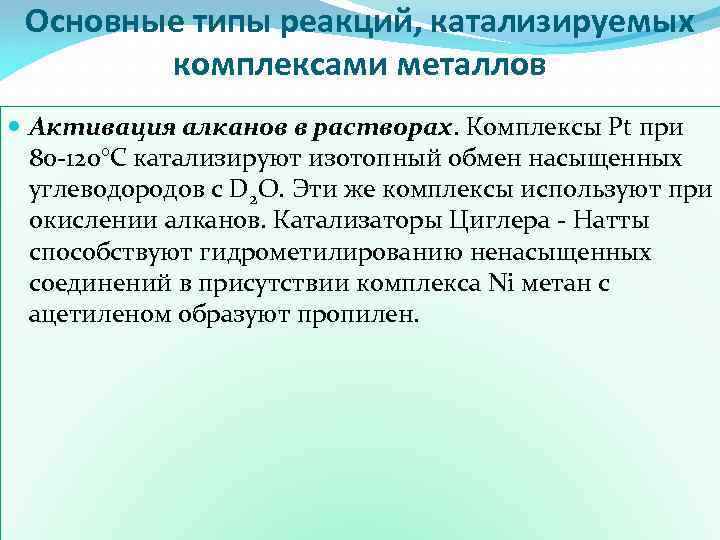 Основные типы реакций, катализируемых комплексами металлов

• Активация алканов в растворах. Комплексы Pt при 80-120°C катализируют изотопный обмен насыщенных углеводородов с $D_2O$. Эти же комплексы используют при окислении алканов. Катализаторы Циглера - Натты способствуют гидрометилированию ненасыщенных соединений в присутствии комплекса Ni метан с ацетиленом образуют пропилен.